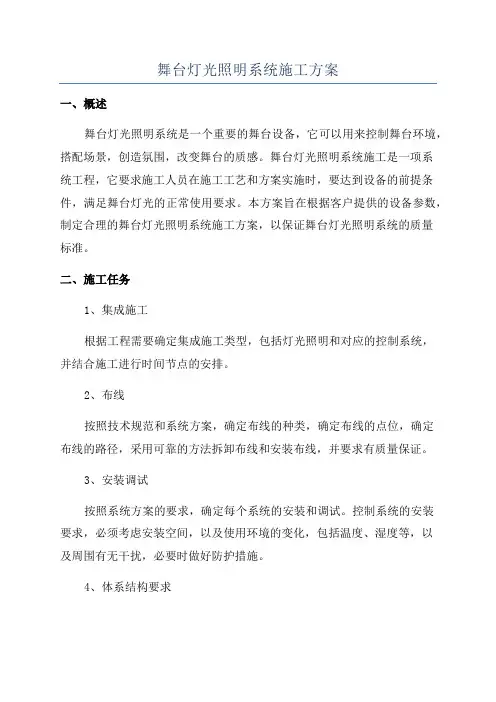 舞台灯光照明系统施工方案

一、概述

舞台灯光照明系统是一个重要的舞台设备，它可以用来控制舞台环境，搭配场景，创造氛围，改变舞台的质感。舞台灯光照明系统施工是一项系统工程，它要求施工人员在施工工艺和方案实施时，要达到设备的前提条件，满足舞台灯光的正常使用要求。本方案旨在根据客户提供的设备参数，制定合理的舞台灯光照明系统施工方案，以保证舞台灯光照明系统的质量标准。

二、施工任务

1、集成施工

根据工程需要确定集成施工类型，包括灯光照明和对应的控制系统，并结合施工进行时间节点的安排。

2、布线

按照技术规范和系统方案，确定布线的种类，确定布线的点位，确定布线的路径，采用可靠的方法拆卸布线和安装布线，并要求有质量保证。

3、安装调试

按照系统方案的要求，确定每个系统的安装和调试。控制系统的安装要求，必须考虑安装空间，以及使用环境的变化，包括温度、湿度等，以及周围有无干扰，必要时做好防护措施。

4、体系结构要求